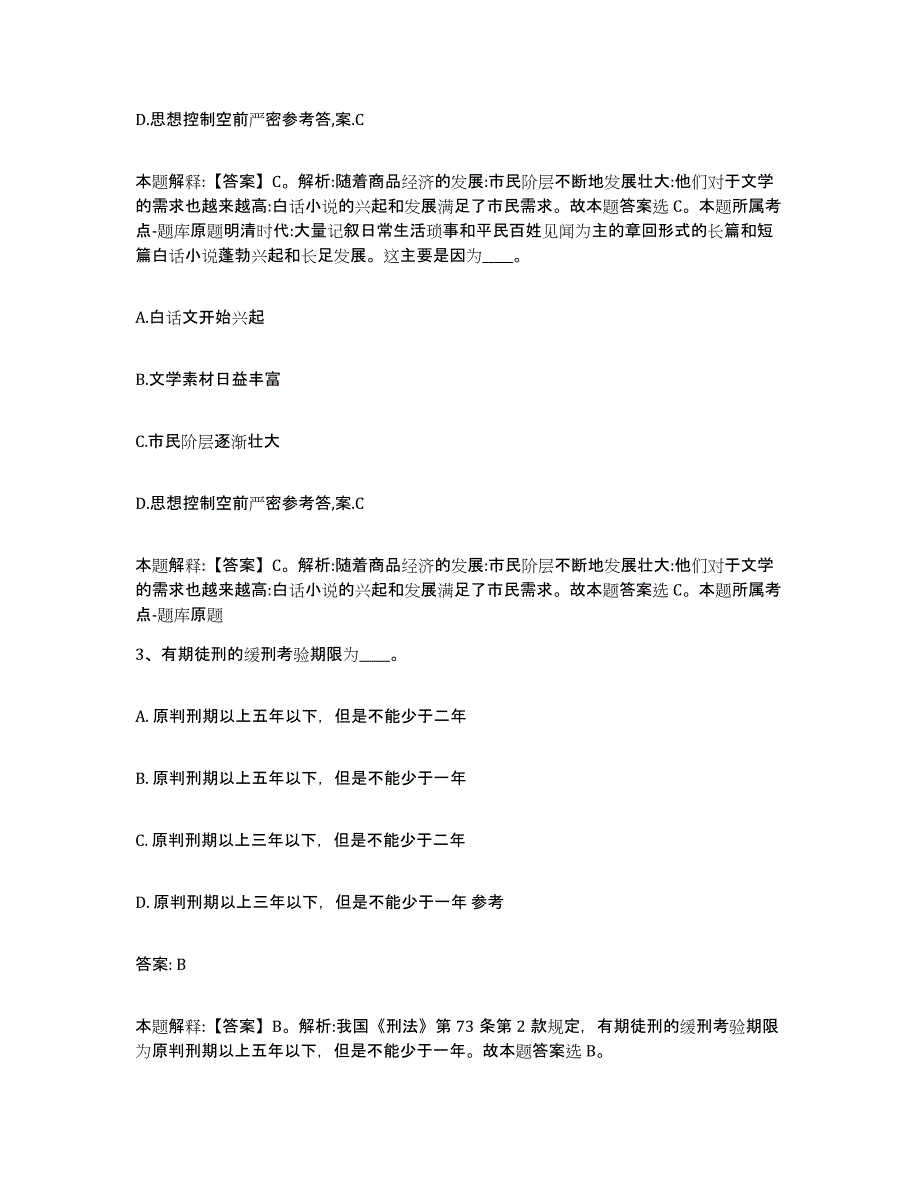 D.思想控制空前严密参考答,案.C

本题解释:【答案】C。解析:随着商品经济的发展:市民阶层不断地发展壮大:他们对于文学的需求也越来越高:白话小说的兴起和发展满足了市民需求。故本题答案选 C。本题所属考点-题库原题明清时代:大量记叙日常生活琐事和平民百姓见闻为主的章回形式的长篇和短篇白话小说蓬勃兴起和长足发展。这主要是因为____。

A.白话文开始兴起

B.文学素材日益丰富

C.市民阶层逐渐壮大

D.思想控制空前严密参考答,案.C

本题解释:【答案】C。解析:随着商品经济的发展:市民阶层不断地发展壮大:他们对于文学的需求也越来越高:白话小说的兴起和发展满足了市民需求。故本题答案选 C。本题所属考点-题库原题

3、有期徒刑的缓刑考验期限为____。

A. 原判刑期以上五年以下，但是不能少于二年

B. 原判刑期以上五年以下，但是不能少于一年

C. 原判刑期以上三年以下，但是不能少于二年

D. 原判刑期以上三年以下，但是不能少于一年 参考

答案: B

本题解释:【答案】B。解析:我国《刑法》第 73 条第 2 款规定，有期徒刑的缓刑考验期限为原判刑期以上五年以下，但是不能少于一年。故本题答案选 B。